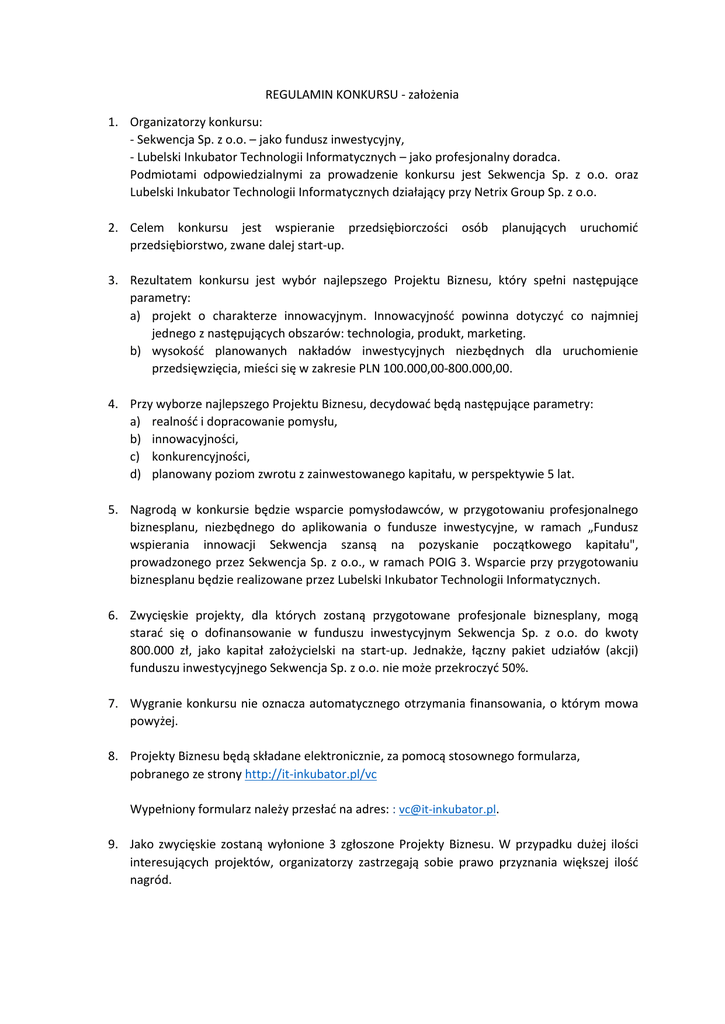 REGULAMIN KONKURSU - założenia

1. Organizatorzy konkursu:
- Sekwencja Sp. z o.o. – jako fundusz inwestycyjny,
- Lubelski Inkubator Technologii Informatycznych – jako profesjonalny doradca.
Podmiotami odpowiedzialnymi za prowadzenie konkursu jest Sekwencja Sp. z o.o. oraz Lubelski Inkubator Technologii Informatycznych działający przy Netrix Group Sp. z o.o.

2. Celem konkursu jest wspieranie przedsiębiorczości osób planujących uruchomić przedsiębiorstwo, zwane dalej start-up.

3. Rezultatem konkursu jest wybór najlepszego Projektu Biznesu, który spełni następujące parametry:
a) projekt o charakterze innowacyjnym. Innowacyjność powinna dotyczyć co najmniej jednego z następujących obszarów: technologia, produkt, marketing.
b) wysokość planowanych nakładów inwestycyjnych niezbędnych dla uruchomienie przedsięwzięcia, mieści się w zakresie PLN 100.000,00-800.000,00.

4. Przy wyborze najlepszego Projektu Biznesu, decydować będą następujące parametry:
a) realność i dopracowanie pomysłu,
b) innowacyjności,
c) konkurencyjności,
d) planowany poziom zwrotu z zainwestowanego kapitału, w perspektywie 5 lat.

5. Nagrodą w konkursie będzie wsparcie pomysłodawców, w przygotowaniu profesjonalnego biznesplanu, niezbędnego do aplikowania o fundusze inwestycyjne, w ramach „Fundusz wspierania innowacji Sekwencja szansą na pozyskanie początkowego kapitału", prowadzonego przez Sekwencja Sp. z o.o., w ramach POIG 3. Wsparcie przy przygotowaniu biznesplanu będzie realizowane przez Lubelski Inkubator Technologii Informatycznych.

6. Zwycięskie projekty, dla których zostaną przygotowane profesjonale biznesplany, mogą starać się o dofinansowanie w funduszu inwestycyjnym Sekwencja Sp. z o.o. do kwoty 800.000 zł, jako kapitał założycielski na start-up. Jednakże, łączny pakiet udziałów (akcji) funduszu inwestycyjnego Sekwencja Sp. z o.o. nie może przekroczyć 50%.

7. Wygranie konkursu nie oznacza automatycznego otrzymania finansowania, o którym mowa powyżej.

8. Projekty Biznesu będą składane elektronicznie, za pomocą stosownego formularza, pobranego ze strony http://it-inkubator.pl/vc

Wypełniony formularz należy przesłać na adres: : vc@it-inkubator.pl.

9. Jako zwycięskie zostaną wyłonione 3 zgłoszone Projekty Biznesu. W przypadku dużej ilości interesujących projektów, organizatorzy zastrzegają sobie prawo przyznania większej ilość nagród.